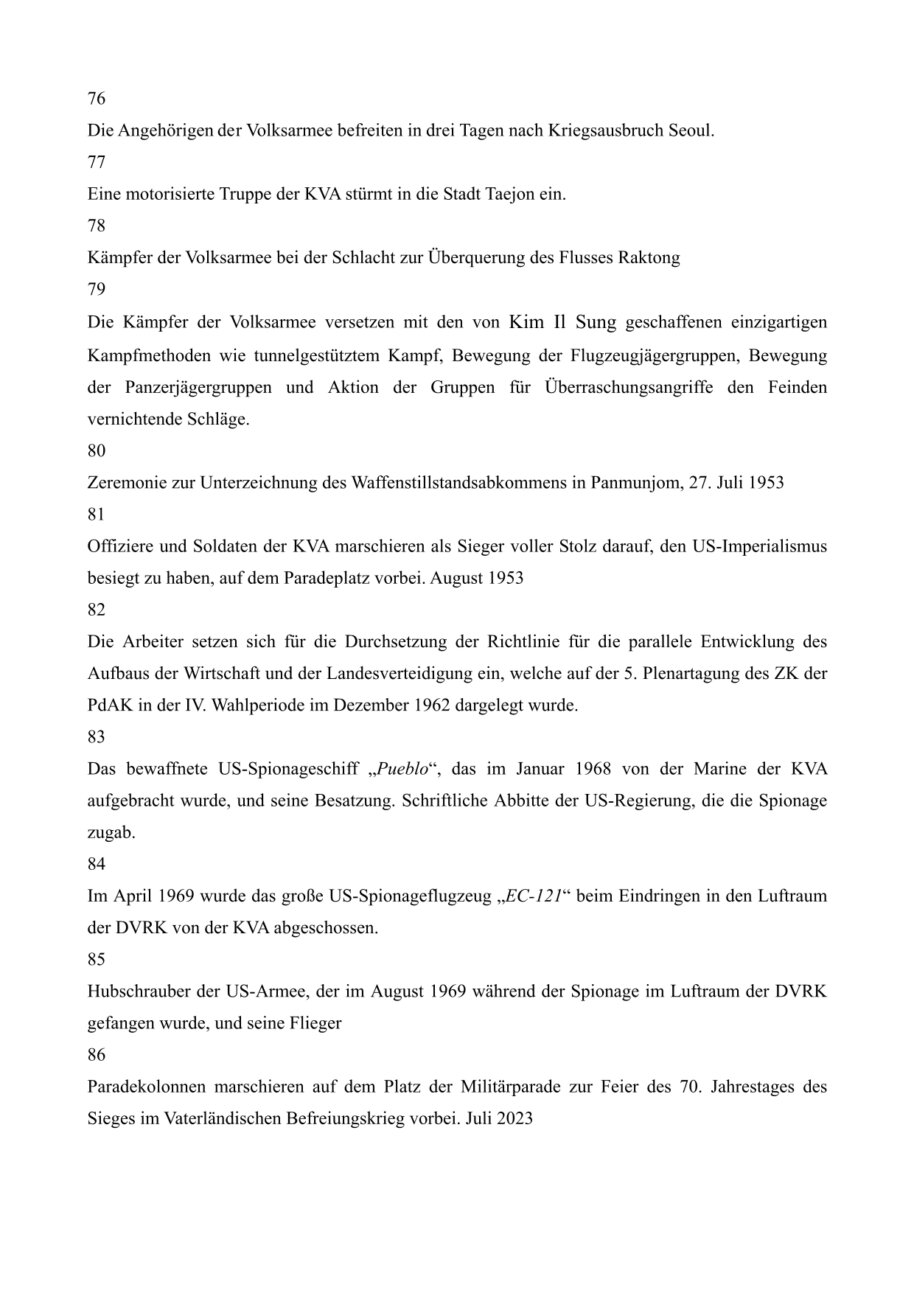 76

Die Angehörigen der Volksarmee befreiten in drei Tagen nach Kriegsausbruch Seoul.

77

Eine motorisierte Truppe der KVA stürmt in die Stadt Taejon ein.

78

Kämpfer der Volksarmee bei der Schlacht zur Überquerung des Flusses Raktong

79

Die Kämpfer der Volksarmee versetzen mit den von Kim Il Sung geschaffenen einzigartigen Kampfmethoden wie tunnelgestütztem Kampf, Bewegung der Flugzeugjägergruppen, Bewegung der Panzerjägergruppen und Aktion der Gruppen für Überraschungsangriffe den Feinden vernichtende Schläge.

80

Zeremonie zur Unterzeichnung des Waffenstillstandsabkommens in Panmunjom, 27. Juli 1953

81

Offiziere und Soldaten der KVA marschieren als Sieger voller Stolz darauf, den US-Imperialismus besiegt zu haben, auf dem Paradeplatz vorbei. August 1953

82

Die Arbeiter setzen sich für die Durchsetzung der Richtlinie für die parallele Entwicklung des Aufbaus der Wirtschaft und der Landesverteidigung ein, welche auf der 5. Plenartagung des ZK der PdAK in der IV. Wahlperiode im Dezember 1962 dargelegt wurde.

83

Das bewaffnete US-Spionageschiff „Pueblo“, das im Januar 1968 von der Marine der KVA aufgebracht wurde, und seine Besatzung. Schriftliche Abbitte der US-Regierung, die die Spionage zugab.

84

Im April 1969 wurde das große US-Spionageflugzeug „EC-121“ beim Eindringen in den Luftraum der DVRK von der KVA abgeschossen.

85

Hubschrauber der US-Armee, der im August 1969 während der Spionage im Luftraum der DVRK gefangen wurde, und seine Flieger

86

Paradekolonnen marschieren auf dem Platz der Militärparade zur Feier des 70. Jahrestages des Sieges im Vaterländischen Befreiungskrieg vorbei. Juli 2023